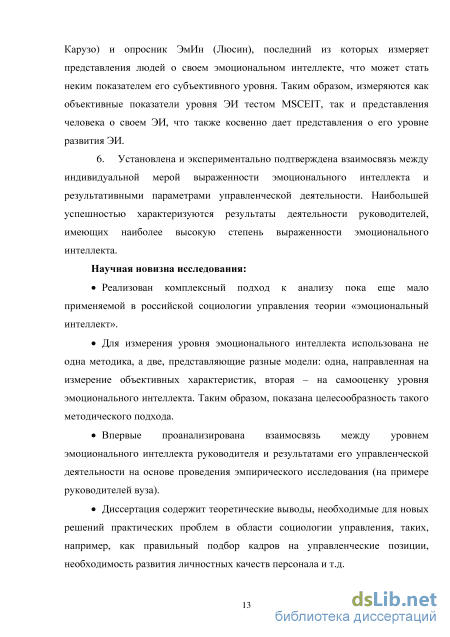 Карузо) и опросник ЭмИн (Люсин), последний из которых измеряет представления людей о своем эмоциональном интеллекте, что может стать неким показателем его субъективного уровня. Таким образом, измеряются как объективные показатели уровня ЭИ тестом MSCEIT, так и представления человека о своем ЭИ, что также косвенно дает представления о его уровне развития ЭИ.

6. Установлена и экспериментально подтверждена взаимосвязь между индивидуальной мерой выраженности эмоционального интеллекта и результативными параметрами управленческой деятельности. Наибольшей успешностью характеризуются результаты деятельности руководителей, имеющих наиболее высокую степень выраженности эмоционального интеллекта.

Научная новизна исследования:

• Реализован комплексный подход к анализу пока еще мало применяемой в российской социологии управления теории «эмоциональный интеллект».

• Для измерения уровня эмоционального интеллекта использована не одна методика, а две, представляющие разные модели: одна, направленная на измерение объективных характеристик, вторая – на самооценку уровня эмоционального интеллекта. Таким образом, показана целесообразность такого методического подхода.

• Впервые проанализирована взаимосвязь между уровнем эмоционального интеллекта руководителя и результатами его управленческой деятельности на основе проведения эмпирического исследования (на примере руководителей вуза).

• Диссертация содержит теоретические выводы, необходимые для новых решений практических проблем в области социологии управления, таких, например, как правильный подбор кадров на управленческие позиции, необходимость развития личностных качеств персонала и т.д.

13

dsLib.net
библиотека диссертаций